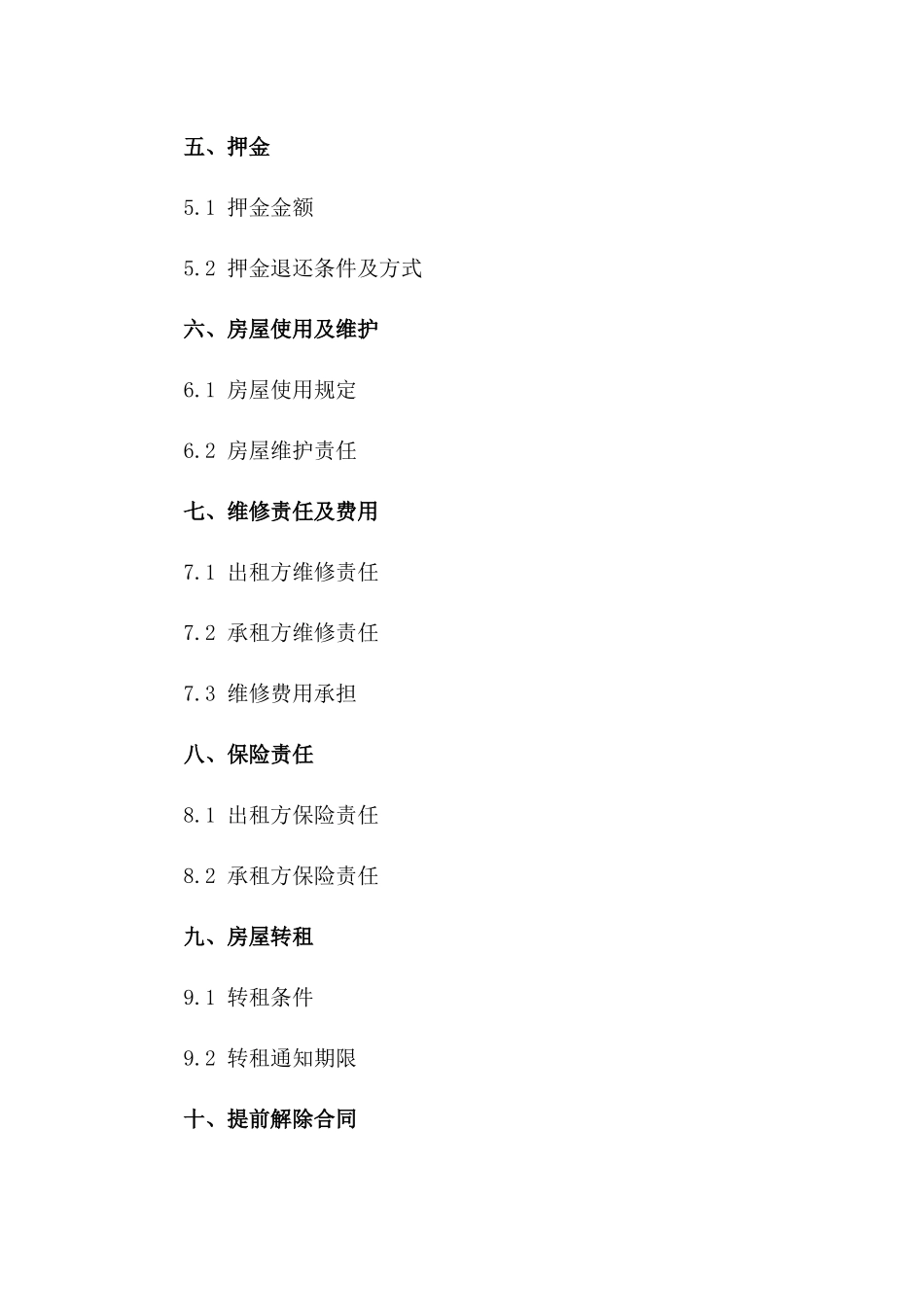 五、押金

5.1 押金金额

5.2 押金退还条件及方式

六、房屋使用及维护

6.1 房屋使用规定

6.2 房屋维护责任

七、维修责任及费用

7.1 出租方维修责任

7.2 承租方维修责任

7.3 维修费用承担

八、保险责任

8.1 出租方保险责任

8.2 承租方保险责任

九、房屋转租

9.1 转租条件

9.2 转租通知期限

十、提前解除合同